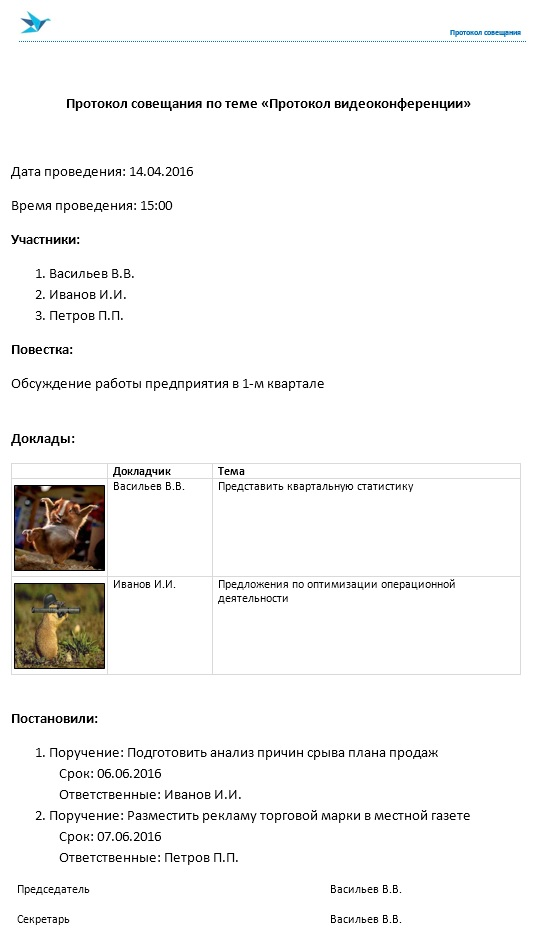 Протокол совещания

Протокол совещания по теме «Протокол видеоконференции»

Дата проведения: 14.04.2016

Время проведения: 15:00

Участники:

1. Васильев В.В.
2. Иванов И.И.
3. Петров П.П.

Повестка:

Обсуждение работы предприятия в 1-м квартале

Доклады:

| | Докладчик | Тема |
|---|---|---|
| | Васильев В.В. | Представить квартальную статистику |
| | Иванов И.И. | Предложения по оптимизации операционной деятельности |

Постановили:

1. Поручение: Подготовить анализ причин срыва плана продаж
Срок: 06.06.2016
Ответственные: Иванов И.И.
2. Поручение: Разместить рекламу торговой марки в местной газете
Срок: 07.06.2016
Ответственные: Петров П.П.

Председатель Васильев В.В.

Секретарь Васильев В.В.